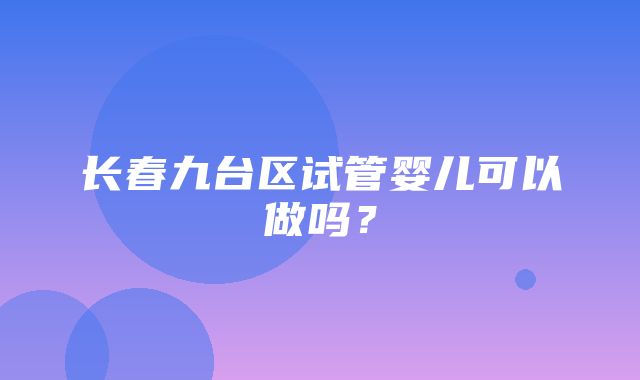 长春九台区试管婴儿可以做吗？